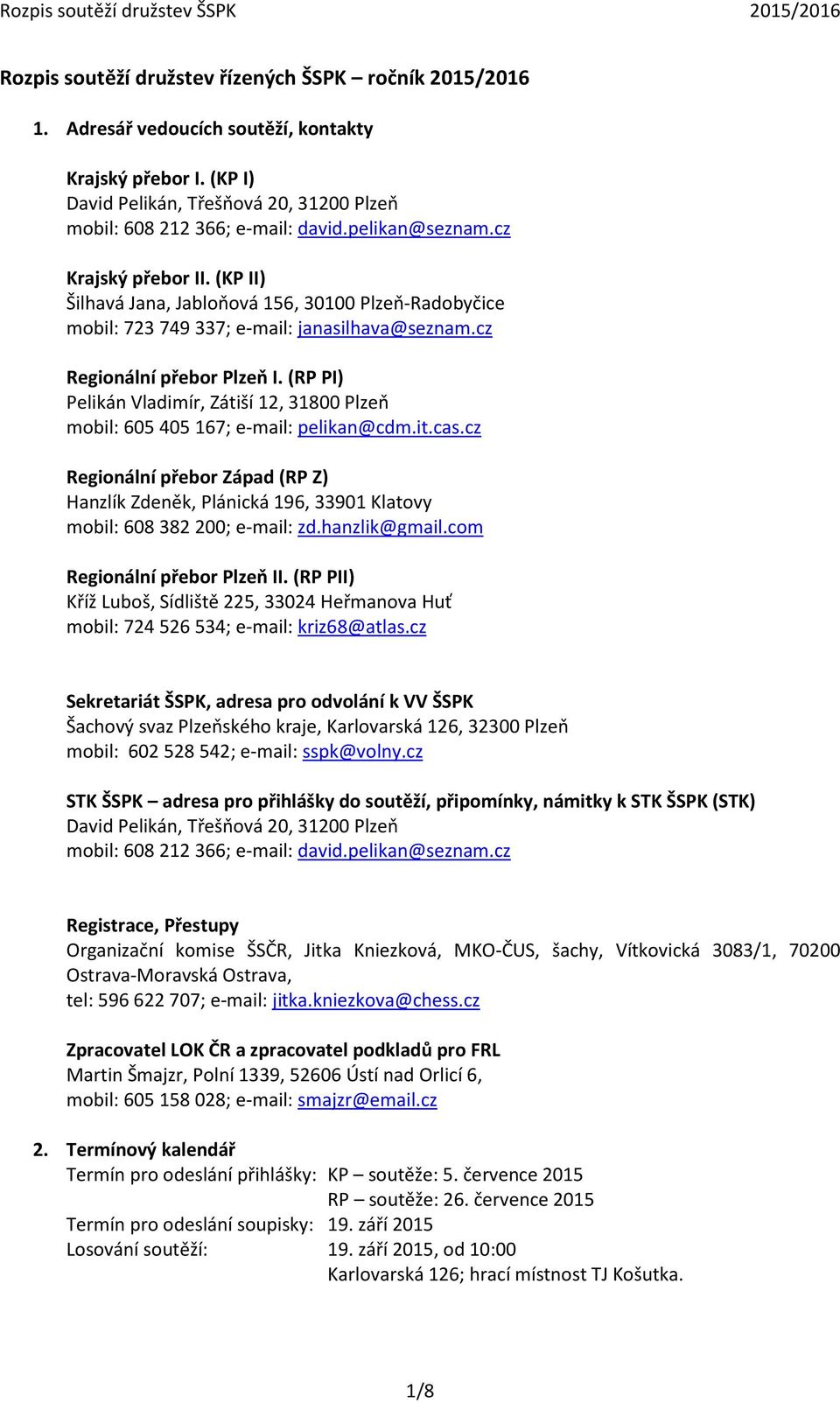 Rozpis soutěží družstev ŠSPK 2015/2016

Rozpis soutěží družstev řízených ŠSPK – ročník 2015/2016

1. Adresář vedoucích soutěží, kontakty

Krajský přebor I. (KP I)
David Pelikán, Třešňová 20, 31200 Plzeň
mobil: 608 212 366; e-mail: david.pelikan@seznam.cz

Krajský přebor II. (KP II)
Šilhavá Jana, Jabloňová 156, 30100 Plzeň-Radobyčice
mobil: 723 749 337; e-mail: janasilhava@seznam.cz

Regionální přebor Plzeň I. (RP PI)
Pelikán Vladimír, Zátiší 12, 31800 Plzeň
mobil: 605 405 167; e-mail: pelikan@cdm.it.cas.cz

Regionální přebor Západ (RP Z)
Hanzlík Zdeněk, Plánická 196, 33901 Klatovy
mobil: 608 382 200; e-mail: zd.hanzlik@gmail.com

Regionální přebor Plzeň II. (RP PII)
Kříž Luboš, Sídliště 225, 33024 Heřmanova Huť
mobil: 724 526 534; e-mail: kriz68@atlas.cz

Sekretariát ŠSPK, adresa pro odvolání k VV ŠSPK
Šachový svaz Plzeňského kraje, Karlovarská 126, 32300 Plzeň
mobil: 602 528 542; e-mail: sspk@volny.cz

STK ŠSPK – adresa pro přihlášky do soutěží, připomínky, námitky k STK ŠSPK (STK)
David Pelikán, Třešňová 20, 31200 Plzeň
mobil: 608 212 366; e-mail: david.pelikan@seznam.cz

Registrace, Přestupy
Organizační komise ŠSČR, Jitka Kniezková, MKO-ČUS, šachy, Vítkovická 3083/1, 70200 Ostrava-Moravská Ostrava,
tel: 596 622 707; e-mail: jitka.kniezkova@chess.cz

Zpracovatel LOK ČR a zpracovatel podkladů pro FRL
Martin Šmajzr, Polní 1339, 52606 Ústí nad Orlicí 6,
mobil: 605 158 028; e-mail: smajzr@email.cz

2. Termínový kalendář
Termín pro odeslání přihlášky: KP – soutěže: 5. července 2015
RP – soutěže: 26. července 2015
Termín pro odeslání soupisky: 19. září 2015
Losování soutěží: 19. září 2015, od 10:00
Karlovarská 126; hrací místnost TJ Košutka.

1/8